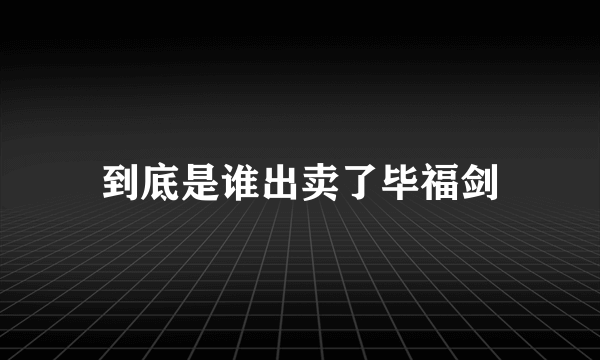 到底是谁出卖了毕福剑